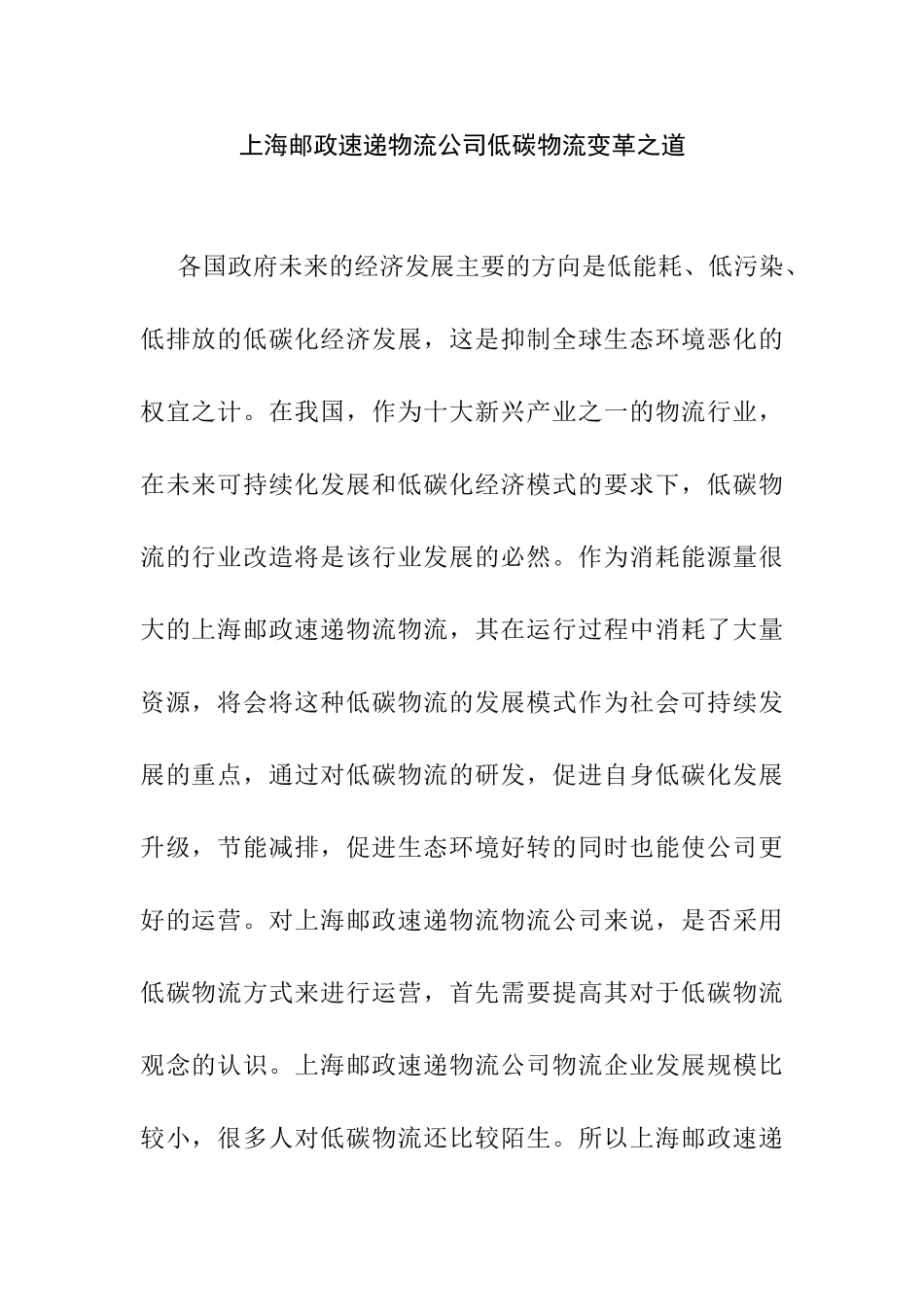 上海邮政速递物流公司低碳物流变革之道

各国政府未来的经济发展主要的方向是低能耗、低污染、低排放的低碳化经济发展，这是抑制全球生态环境恶化的权宜之计。在我国，作为十大新兴产业之一的物流行业，在未来可持续化发展和低碳化经济模式的要求下，低碳物流的行业改造将是该行业发展的必然。作为消耗能源量很大的上海邮政速递物流物流，其在运行过程中消耗了大量资源，将会将这种低碳物流的发展模式作为社会可持续发展的重点，通过对低碳物流的研发，促进自身低碳化发展升级，节能减排，促进生态环境好转的同时也能使公司更好的运营。对上海邮政速递物流物流公司来说，是否采用低碳物流方式来进行运营，首先需要提高其对于低碳物流观念的认识。上海邮政速递物流公司物流企业发展规模比较小，很多人对低碳物流还比较陌生。所以上海邮政速递